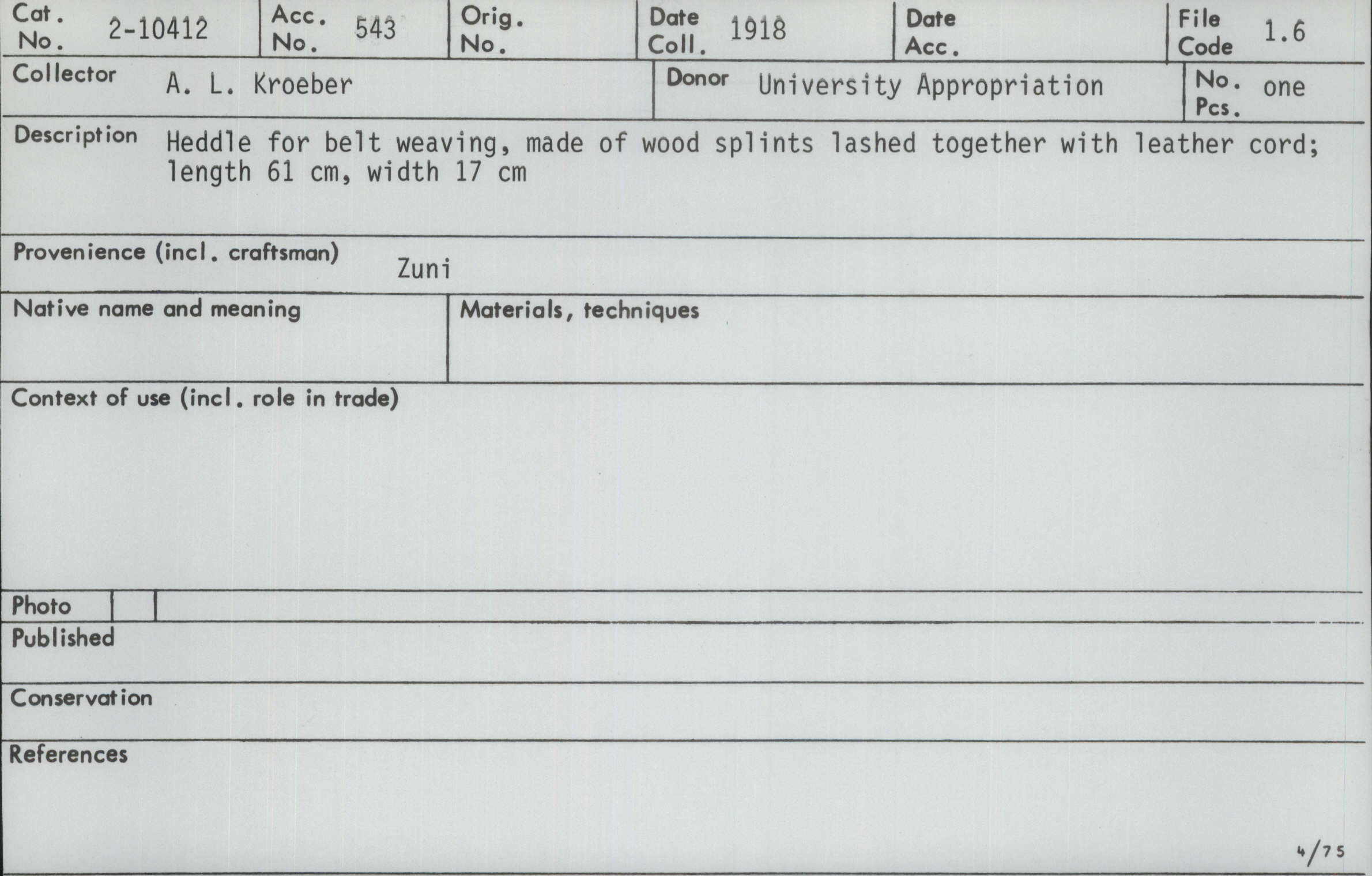 Cat. No. 2-10412
Acc. No. 543
Orig. No.
Date Coll. 1918
Date Acc.
File Code 1.6

Collector A. L. Kroeber
Donor University Appropriation
No. Pcs. one

Description Heddle for belt weaving, made of wood splints lashed together with leather cord; length 61 cm, width 17 cm

Provenience (incl. craftsman) Zuni

Native name and meaning

Materials, techniques

Context of use (incl. role in trade)

Photo

Published

Conservation

References

4/75